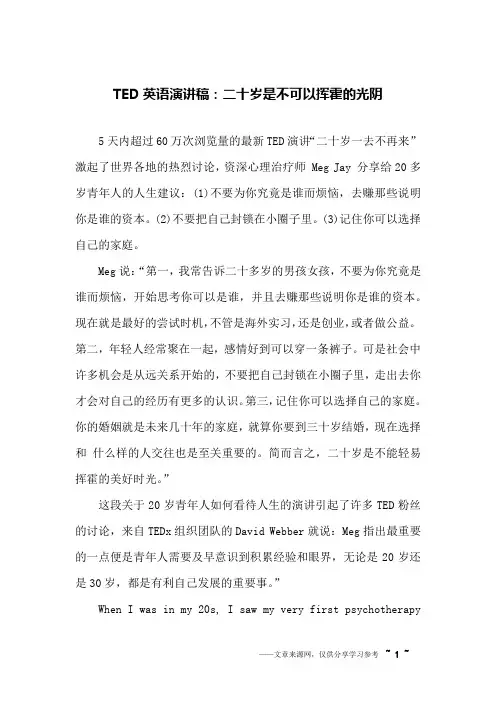 TED 英语演讲稿：二十岁是不可以挥霍的光阴

5 天内超过 60 万次浏览量的最新 TED 演讲“二十岁一去不再来”激起了世界各地的热烈讨论，资深心理治疗师 Meg Jay 分享给 20 多岁青年人的人生建议：(1)不要为你究竟是谁而烦恼，去赚那些说明你是谁的资本。(2)不要把自己封锁在小圈子里。(3)记住你可以选择自己的家庭。

Meg 说：“第一，我常告诉二十多岁的男孩女孩，不要为你究竟是谁而烦恼，开始思考你可以是谁，并且去赚那些说明你是谁的资本。现在就是最好的尝试时机，不管是海外实习，还是创业，或者做公益。第二，年轻人经常聚在一起，感情好到可以穿一条裤子。可是社会中许多机会是从远关系开始的，不要把自己封锁在小圈子里，走出去你才会对自己的经历有更多的认识。第三，记住你可以选择自己的家庭。你的婚姻就是未来几十年的家庭，就算你要到三十岁结婚，现在选择和 什么样的人交往也是至关重要的。简而言之，二十岁是不能轻易挥霍的美好时光。”

这段关于 20 岁青年人如何看待人生的演讲引起了许多 TED 粉丝的讨论，来自 TEDx 组织团队的 David Webber 就说：Meg 指出最重要的一点便是青年人需要及早意识到积累经验和眼界，无论是 20 岁还是 30 岁，都是有利自己发展的重要事。”

When I was in my 20s, I saw my very first psychotherapy

——文章来源网，仅供分享学习参考 ~ 1 ~